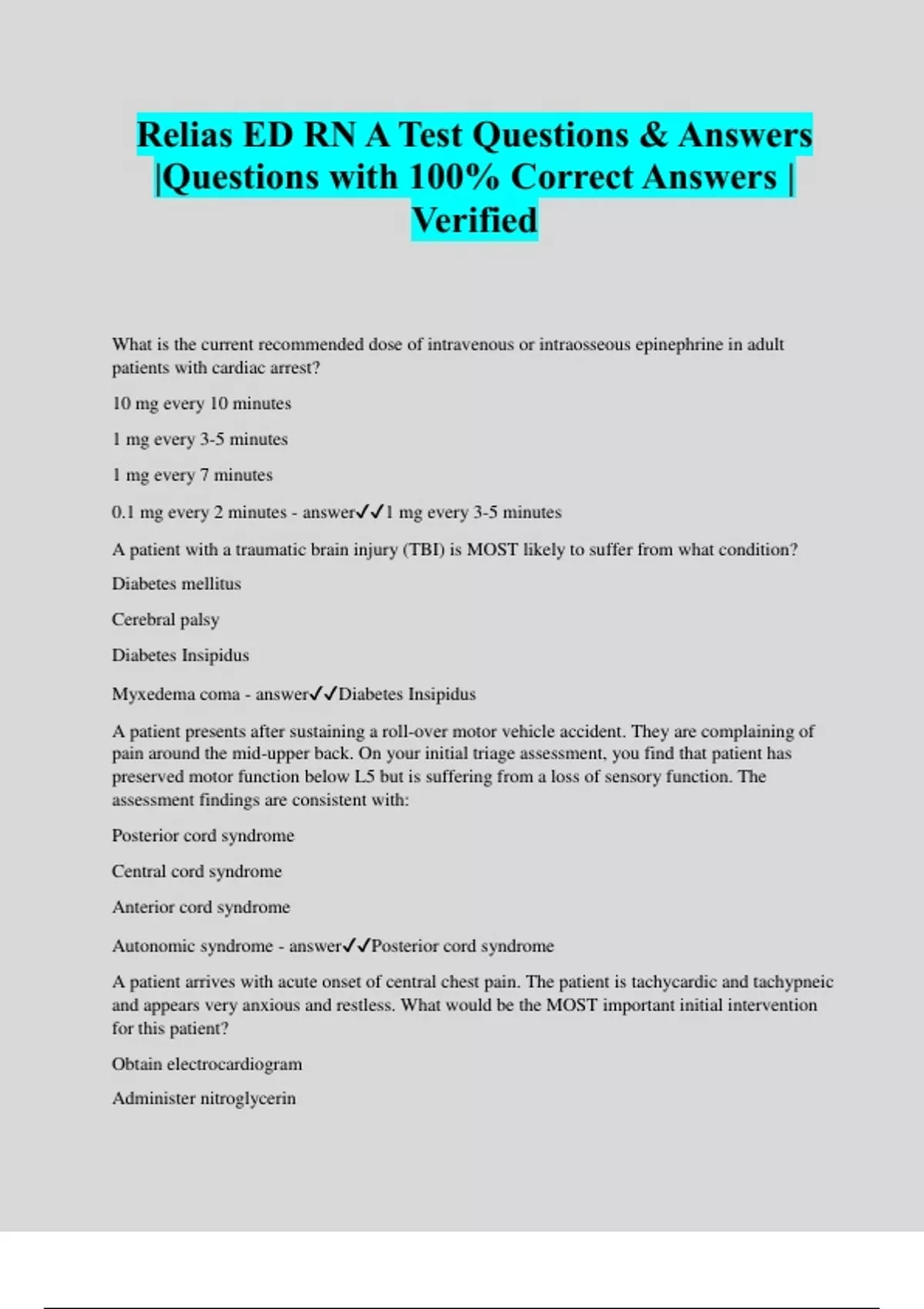 Relias ED RN A Test Questions & Answers |Questions with 100% Correct Answers | Verified

What is the current recommended dose of intravenous or intraosseous epinephrine in adult patients with cardiac arrest?

10 mg every 10 minutes

1 mg every 3-5 minutes

1 mg every 7 minutes

0.1 mg every 2 minutes - answer✓✓1 mg every 3-5 minutes

A patient with a traumatic brain injury (TBI) is MOST likely to suffer from what condition?

Diabetes mellitus

Cerebral palsy

Diabetes Insipidus

Myxedema coma - answer✓✓Diabetes Insipidus

A patient presents after sustaining a roll-over motor vehicle accident. They are complaining of pain around the mid-upper back. On your initial triage assessment, you find that patient has preserved motor function below L5 but is suffering from a loss of sensory function. The assessment findings are consistent with:

Posterior cord syndrome

Central cord syndrome

Anterior cord syndrome

Autonomic syndrome - answer✓✓Posterior cord syndrome

A patient arrives with acute onset of central chest pain. The patient is tachycardic and tachypneic and appears very anxious and restless. What would be the MOST important initial intervention for this patient?

Obtain electrocardiogram

Administer nitroglycerin